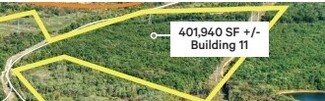 401,940 SF +/-
Building 11